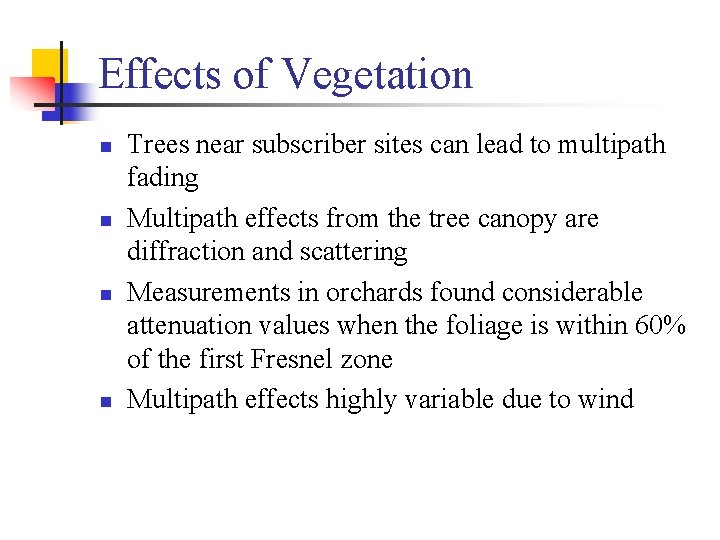 Effects of Vegetation

- Trees near subscriber sites can lead to multipath fading
- Multipath effects from the tree canopy are diffraction and scattering
- Measurements in orchards found considerable attenuation values when the foliage is within 60% of the first Fresnel zone
- Multipath effects highly variable due to wind